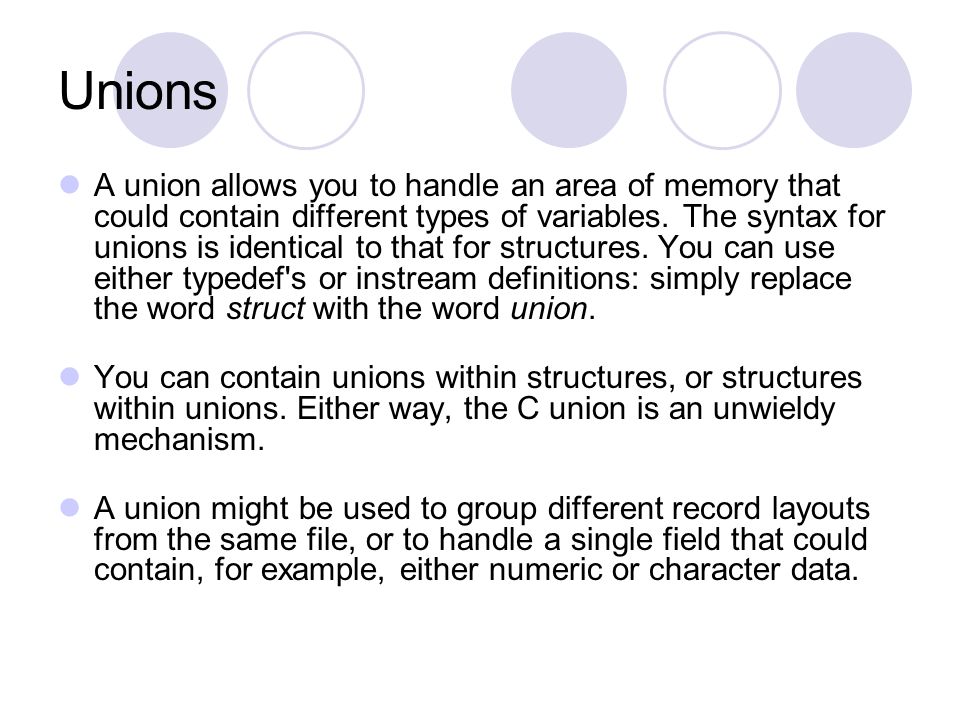 Unions

A union allows you to handle an area of memory that could contain different types of variables. The syntax for unions is identical to that for structures. You can use either typedef's or instream definitions: simply replace the word struct with the word union.

You can contain unions within structures, or structures within unions. Either way, the C union is an unwieldy mechanism.

A union might be used to group different record layouts from the same file, or to handle a single field that could contain, for example, either numeric or character data.